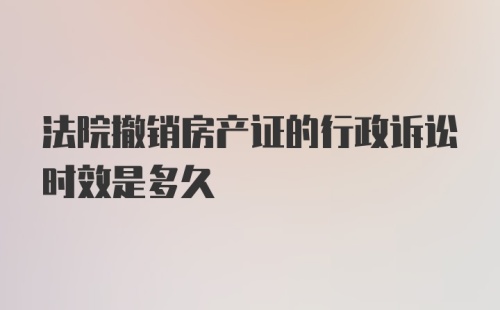 法院撤销房产证的行政诉讼时效是多久